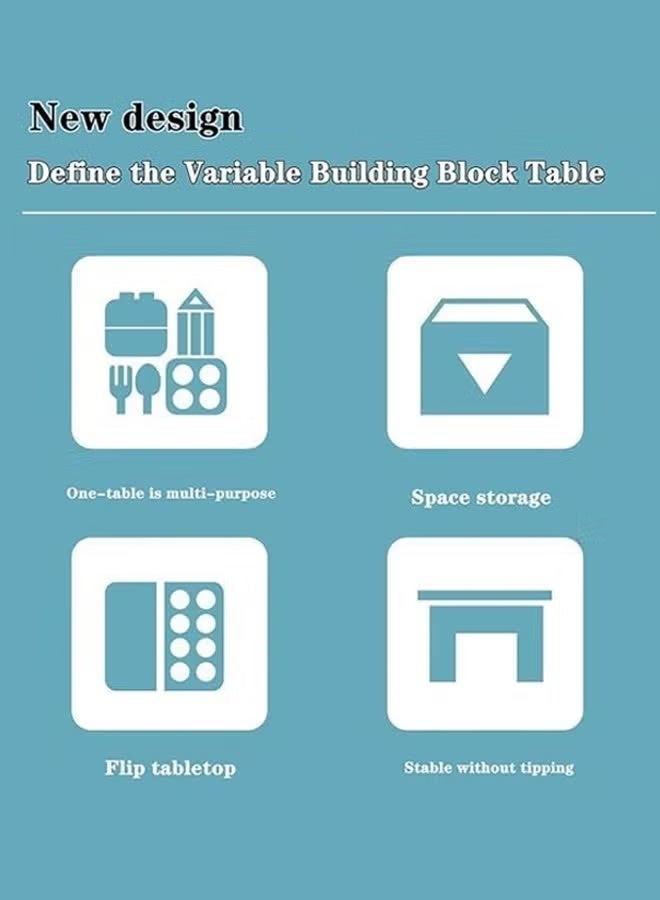 New design

Define the Variable Building Block Table

One-table is multi-purpose

Space storage

Flip tabletop

Stable without tipping